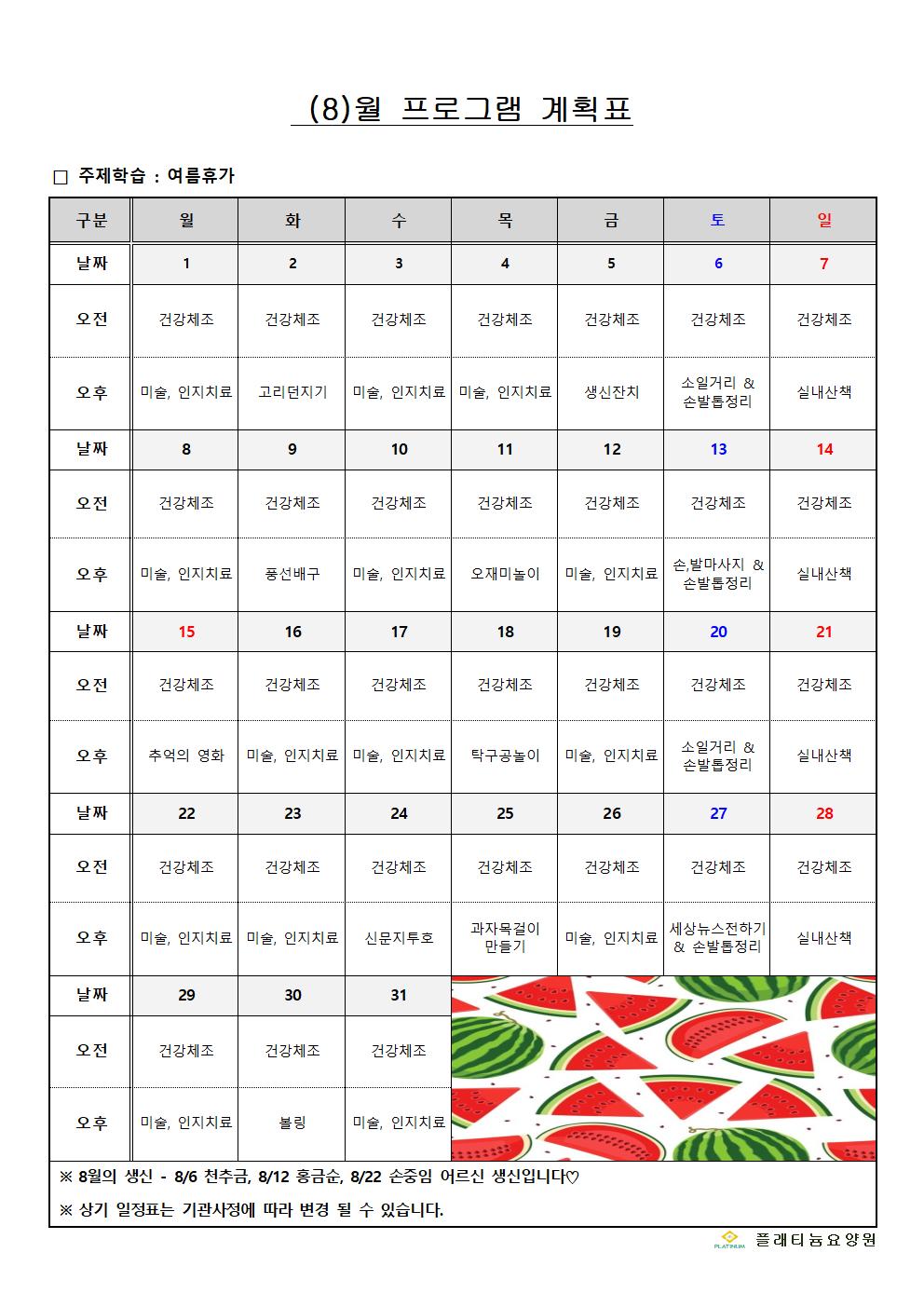 (8)월 프로그램 계획표

□ 주제학습 : 여름휴가

| 구분 | 월 | 화 | 수 | 목 | 금 | 토 | 일 |
|---|---|---|---|---|---|---|---|
| 날짜 | 1 | 2 | 3 | 4 | 5 | 6 | 7 |
| 오전 | 건강체조 | 건강체조 | 건강체조 | 건강체조 | 건강체조 | 건강체조 | 건강체조 |
| 오후 | 미술, 인지치료 | 고리던지기 | 미술, 인지치료 | 미술, 인지치료 | 생신잔치 | 소일거리 & 손발톱정리 | 실내산책 |
| 날짜 | 8 | 9 | 10 | 11 | 12 | 13 | 14 |
| 오전 | 건강체조 | 건강체조 | 건강체조 | 건강체조 | 건강체조 | 건강체조 | 건강체조 |
| 오후 | 미술, 인지치료 | 풍선배구 | 미술, 인지치료 | 오재미놀이 | 미술, 인지치료 | 손,발마사지 & 손발톱정리 | 실내산책 |
| 날짜 | 15 | 16 | 17 | 18 | 19 | 20 | 21 |
| 오전 | 건강체조 | 건강체조 | 건강체조 | 건강체조 | 건강체조 | 건강체조 | 건강체조 |
| 오후 | 추억의 영화 | 미술, 인지치료 | 미술, 인지치료 | 탁구공놀이 | 미술, 인지치료 | 소일거리 & 손발톱정리 | 실내산책 |
| 날짜 | 22 | 23 | 24 | 25 | 26 | 27 | 28 |
| 오전 | 건강체조 | 건강체조 | 건강체조 | 건강체조 | 건강체조 | 건강체조 | 건강체조 |
| 오후 | 미술, 인지치료 | 미술, 인지치료 | 신문지투호 | 과자목걸이 만들기 | 미술, 인지치료 | 세상뉴스전하기 & 손발톱정리 | 실내산책 |
| 날짜 | 29 | 30 | 31 | | | | |
| 오전 | 건강체조 | 건강체조 | 건강체조 | | | | |
| 오후 | 미술, 인지치료 | 볼링 | 미술, 인지치료 | | | | |

※ 8월의 생신 - 8/6 천추금, 8/12 홍금순, 8/22 손중임 어르신 생신입니다♡

※ 상기 일정표는 기관사정에 따라 변경 될 수 있습니다.

PLATINUM 플래티늄요양원